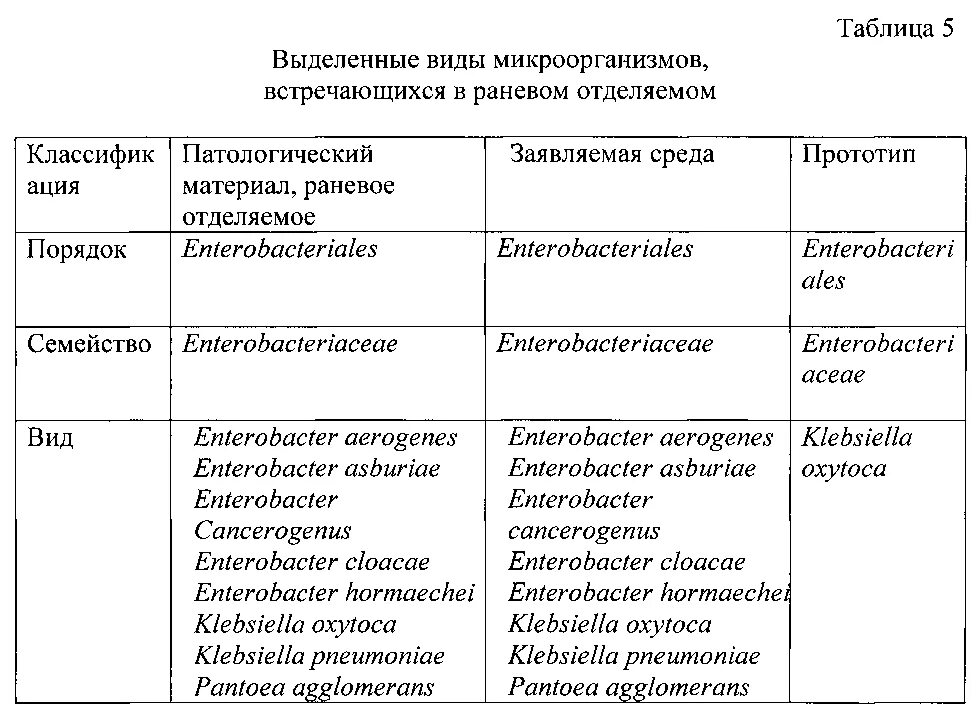 Таблица 5

Выделенные виды микроорганизмов, встречающихся в раневом отделяемом

| Классификация | Патологический материал, раневое отделяемое | Заявляемая среда | Прототип |
|---|---|---|---|
| Порядок | Enterobacteriales | Enterobacteriales | Enterobacteriales |
| Семейство | Enterobacteriaceae | Enterobacteriaceae | Enterobacteriaceae |
| Вид | Enterobacter aerogenes Enterobacter asburiae Enterobacter Cancerogenus Enterobacter cloacae Enterobacter hormaechei Klebsiella oxytoca Klebsiella pneumoniae Pantoea agglomerans | Enterobacter aerogenes Enterobacter asburiae Enterobacter cancerogenus Enterobacter cloacae Enterobacter hormaechei Klebsiella oxytoca Klebsiella pneumoniae Pantoea agglomerans | Klebsiella oxytoca |